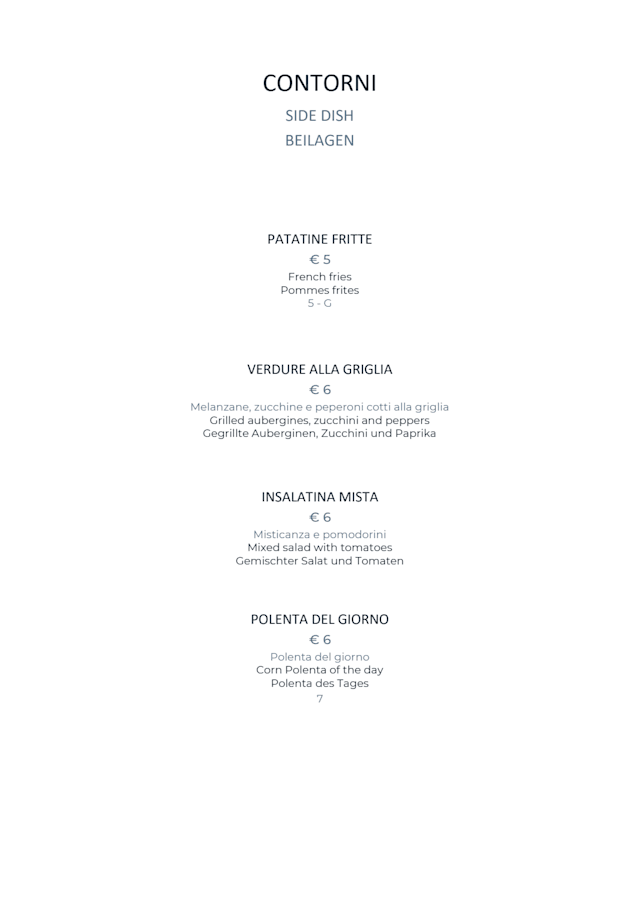 CONTORNI

SIDE DISH

BEILAGEN

PATATINE FRITTE

€ 5

French fries
Pommes frites
5 - G

VERDURE ALLA GRIGLIA

€ 6

Melanzane, zucchine e peperoni cotti alla griglia
Grilled aubergines, zucchini and peppers
Gegrillte Auberginen, Zucchini und Paprika

INSALATINA MISTA

€ 6

Misticanza e pomodorini
Mixed salad with tomatoes
Gemischter Salat und Tomaten

POLENTA DEL GIORNO

€ 6

Polenta del giorno
Corn Polenta of the day
Polenta des Tages
7